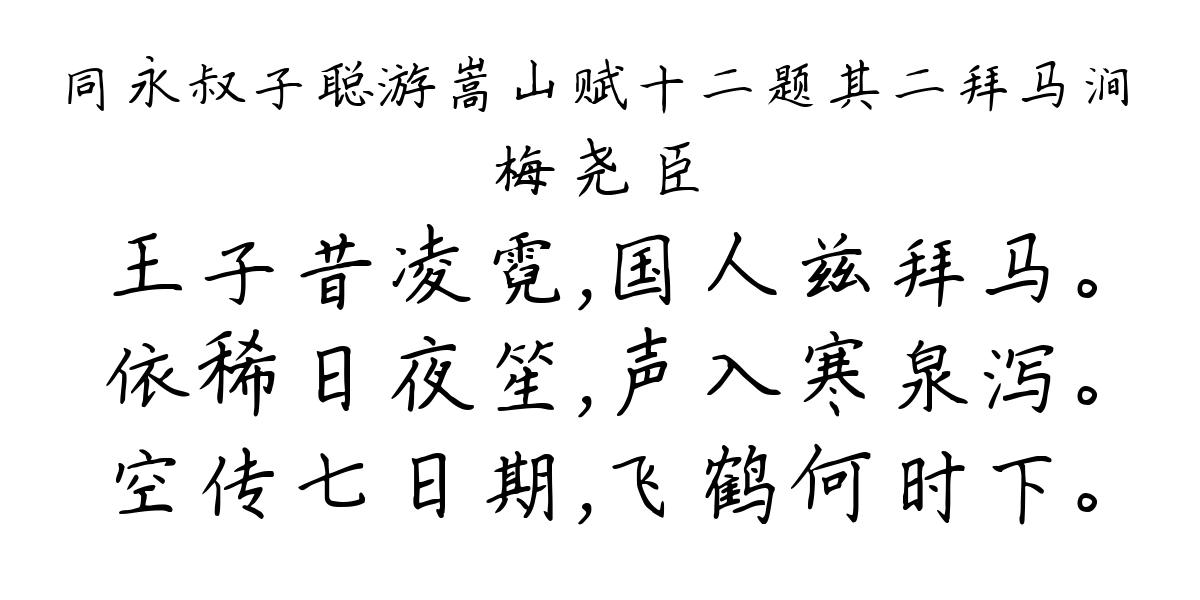 同永叔子聪游嵩山赋十二题其二拜马涧
梅尧臣

王子昔凌霓,国人兹拜马。
依稀日夜笙,声入寒泉泻。
空传七日期,飞鹤何时下。